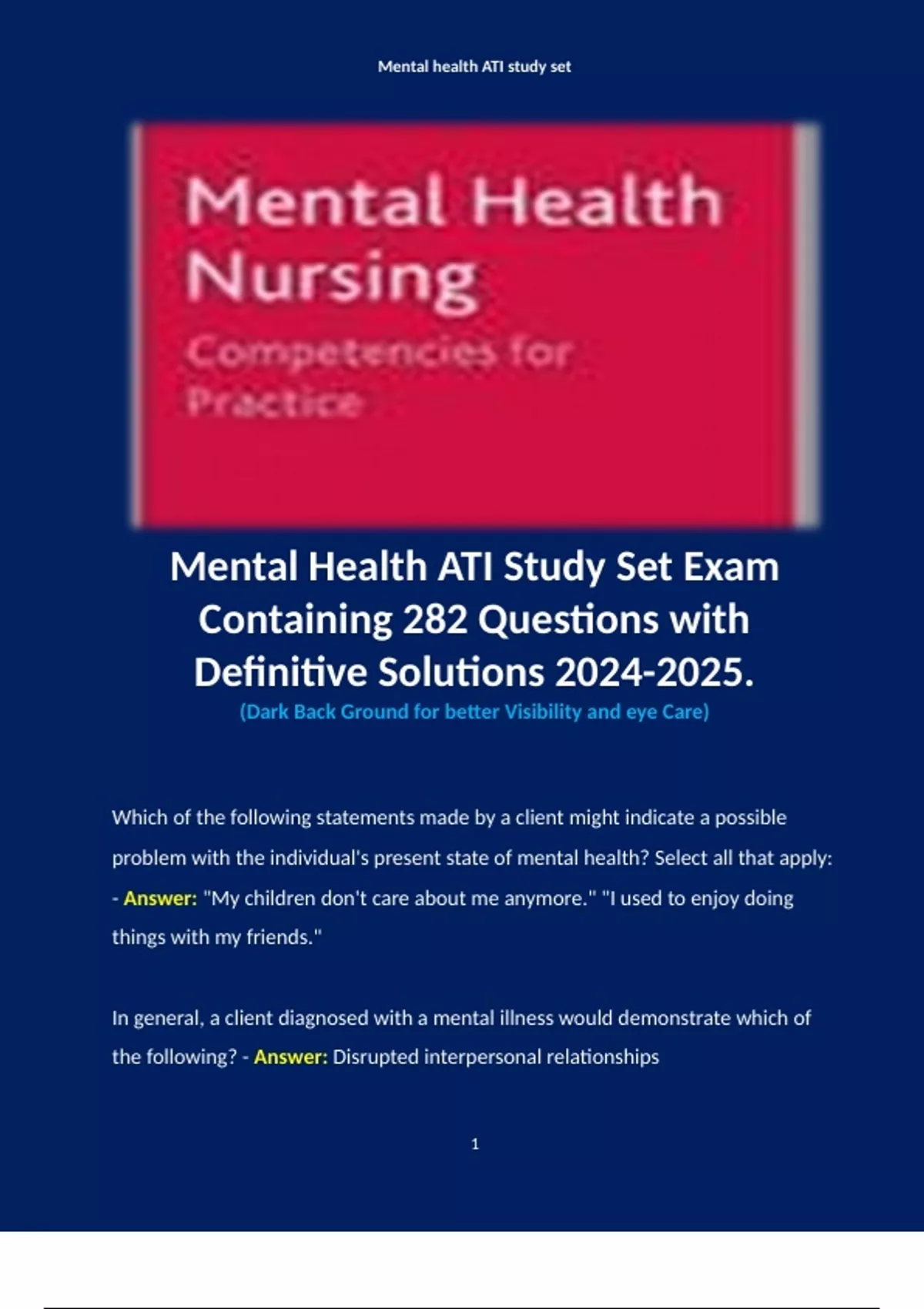 Mental health ATI study set

Mental Health Nursing

Competencies for Practice

Mental Health ATI Study Set Exam Containing 282 Questions with Definitive Solutions 2024-2025.

(Dark Back Ground for better Visibility and eye Care)

Which of the following statements made by a client might indicate a possible problem with the individual's present state of mental health? Select all that apply: - Answer: "My children don't care about me anymore." "I used to enjoy doing things with my friends."

In general, a client diagnosed with a mental illness would demonstrate which of the following? - Answer: Disrupted interpersonal relationships

1